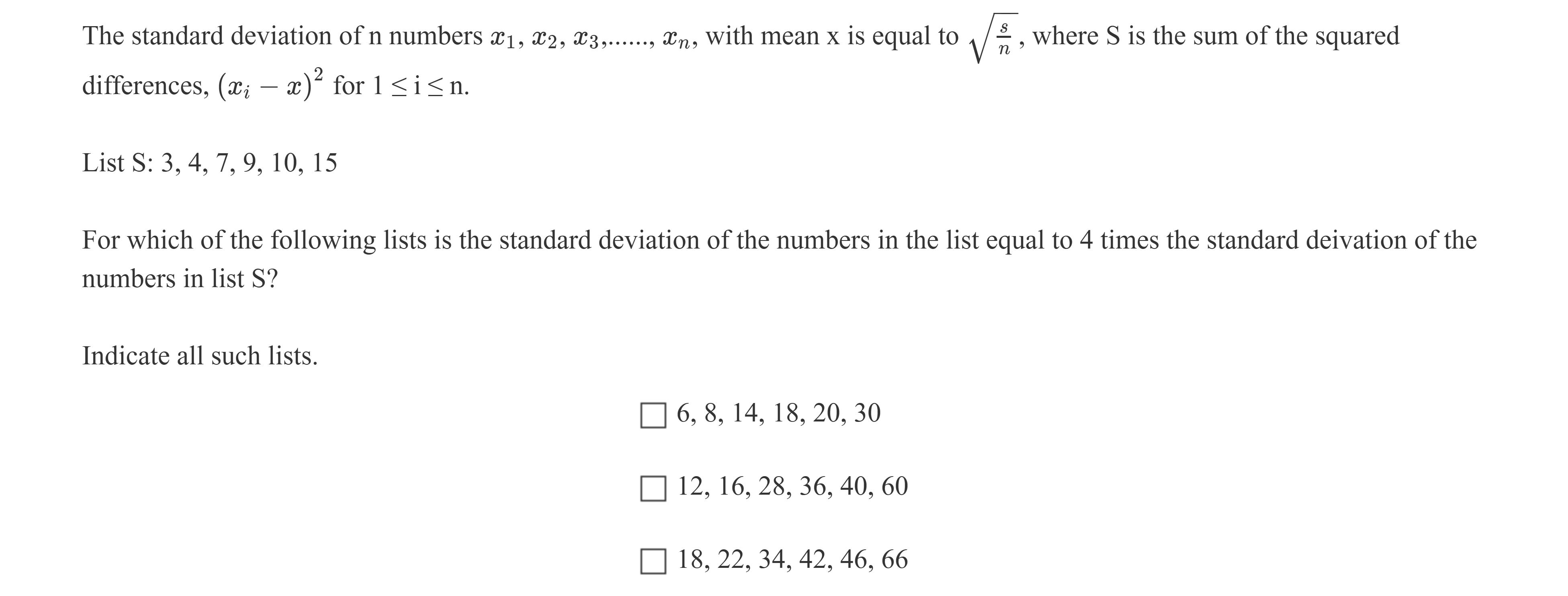 The standard deviation of n numbers $x_1$, $x_2$, $x_3$,......, $x_n$, with mean x is equal to $\sqrt{\frac{s}{n}}$, where S is the sum of the squared differences, $(x_i - x)^2$ for 1 ≤ i ≤ n.

List S: 3, 4, 7, 9, 10, 15

For which of the following lists is the standard deviation of the numbers in the list equal to 4 times the standard deivation of the numbers in list S?

Indicate all such lists.

☐ 6, 8, 14, 18, 20, 30

☐ 12, 16, 28, 36, 40, 60

☐ 18, 22, 34, 42, 46, 66